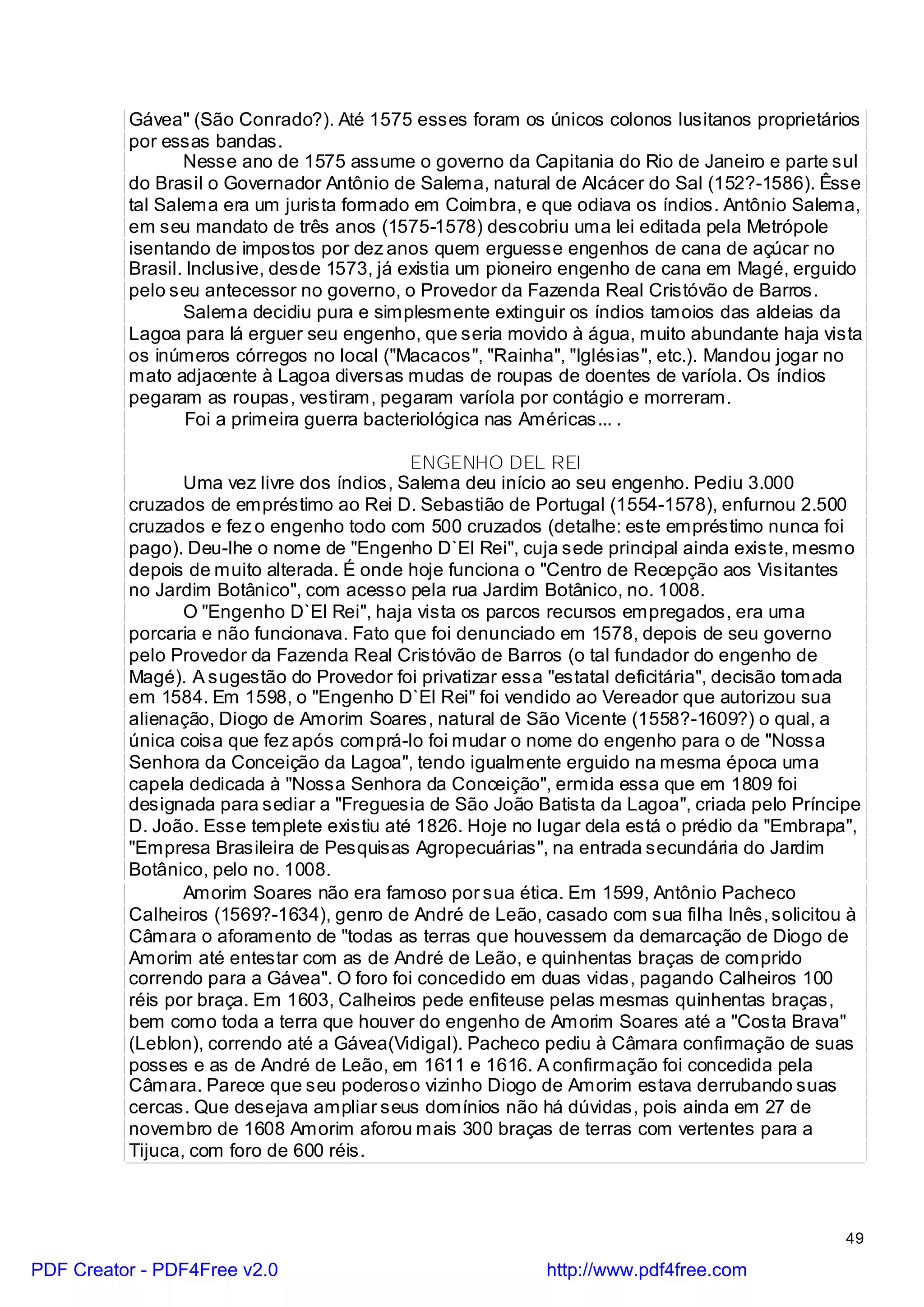 Gávea" (São Conrado?). Até 1575 esses foram os únicos colonos lusitanos proprietários por essas bandas.

Nesse ano de 1575 assume o governo da Capitania do Rio de Janeiro e parte sul do Brasil o Governador Antônio de Salema, natural de Alcácer do Sal (152?-1586). Êsse tal Salema era um jurista formado em Coimbra, e que odiava os índios. Antônio Salema, em seu mandato de três anos (1575-1578) descobriu uma lei editada pela Metrópole isentando de impostos por dez anos quem erguesse engenhos de cana de açúcar no Brasil. Inclusive, desde 1573, já existia um pioneiro engenho de cana em Magé, erguido pelo seu antecessor no governo, o Provedor da Fazenda Real Cristóvão de Barros.

Salema decidiu pura e simplesmente extinguir os índios tamoios das aldeias da Lagoa para lá erguer seu engenho, que seria movido à água, muito abundante haja vista os inúmeros córregos no local ("Macacos", "Rainha", "Iglésias", etc.). Mandou jogar no mato adjacente à Lagoa diversas mudas de roupas de doentes de varíola. Os índios pegaram as roupas, vestiram, pegaram varíola por contágio e morreram.

Foi a primeira guerra bacteriológica nas Américas... .

ENGENHO DEL REI

Uma vez livre dos índios, Salema deu início ao seu engenho. Pediu 3.000 cruzados de empréstimo ao Rei D. Sebastião de Portugal (1554-1578), enfurnou 2.500 cruzados e fez o engenho todo com 500 cruzados (detalhe: este empréstimo nunca foi pago). Deu-lhe o nome de "Engenho D`El Rei", cuja sede principal ainda existe, mesmo depois de muito alterada. É onde hoje funciona o "Centro de Recepção aos Visitantes no Jardim Botânico", com acesso pela rua Jardim Botânico, no. 1008.

O "Engenho D`El Rei", haja vista os parcos recursos empregados, era uma porcaria e não funcionava. Fato que foi denunciado em 1578, depois de seu governo pelo Provedor da Fazenda Real Cristóvão de Barros (o tal fundador do engenho de Magé). A sugestão do Provedor foi privatizar essa "estatal deficitária", decisão tomada em 1584. Em 1598, o "Engenho D`El Rei" foi vendido ao Vereador que autorizou sua alienação, Diogo de Amorim Soares, natural de São Vicente (1558?-1609?) o qual, a única coisa que fez após comprá-lo foi mudar o nome do engenho para o de "Nossa Senhora da Conceição da Lagoa", tendo igualmente erguido na mesma época uma capela dedicada à "Nossa Senhora da Conceição", ermida essa que em 1809 foi designada para sediar a "Freguesia de São João Batista da Lagoa", criada pelo Príncipe D. João. Esse templete existiu até 1826. Hoje no lugar dela está o prédio da "Embrapa", "Empresa Brasileira de Pesquisas Agropecuárias", na entrada secundária do Jardim Botânico, pelo no. 1008.

Amorim Soares não era famoso por sua ética. Em 1599, Antônio Pacheco Calheiros (1569?-1634), genro de André de Leão, casado com sua filha Inês, solicitou à Câmara o aforamento de "todas as terras que houvessem da demarcação de Diogo de Amorim até entestar com as de André de Leão, e quinhentas braças de comprido correndo para a Gávea". O foro foi concedido em duas vidas, pagando Calheiros 100 réis por braça. Em 1603, Calheiros pede enfiteuse pelas mesmas quinhentas braças, bem como toda a terra que houver do engenho de Amorim Soares até a "Costa Brava" (Leblon), correndo até a Gávea(Vidigal). Pacheco pediu à Câmara confirmação de suas posses e as de André de Leão, em 1611 e 1616. A confirmação foi concedida pela Câmara. Parece que seu poderoso vizinho Diogo de Amorim estava derrubando suas cercas. Que desejava ampliar seus domínios não há dúvidas, pois ainda em 27 de novembro de 1608 Amorim aforou mais 300 braças de terras com vertentes para a Tijuca, com foro de 600 réis.

49

PDF Creator - PDF4Free v2.0 http://www.pdf4free.com